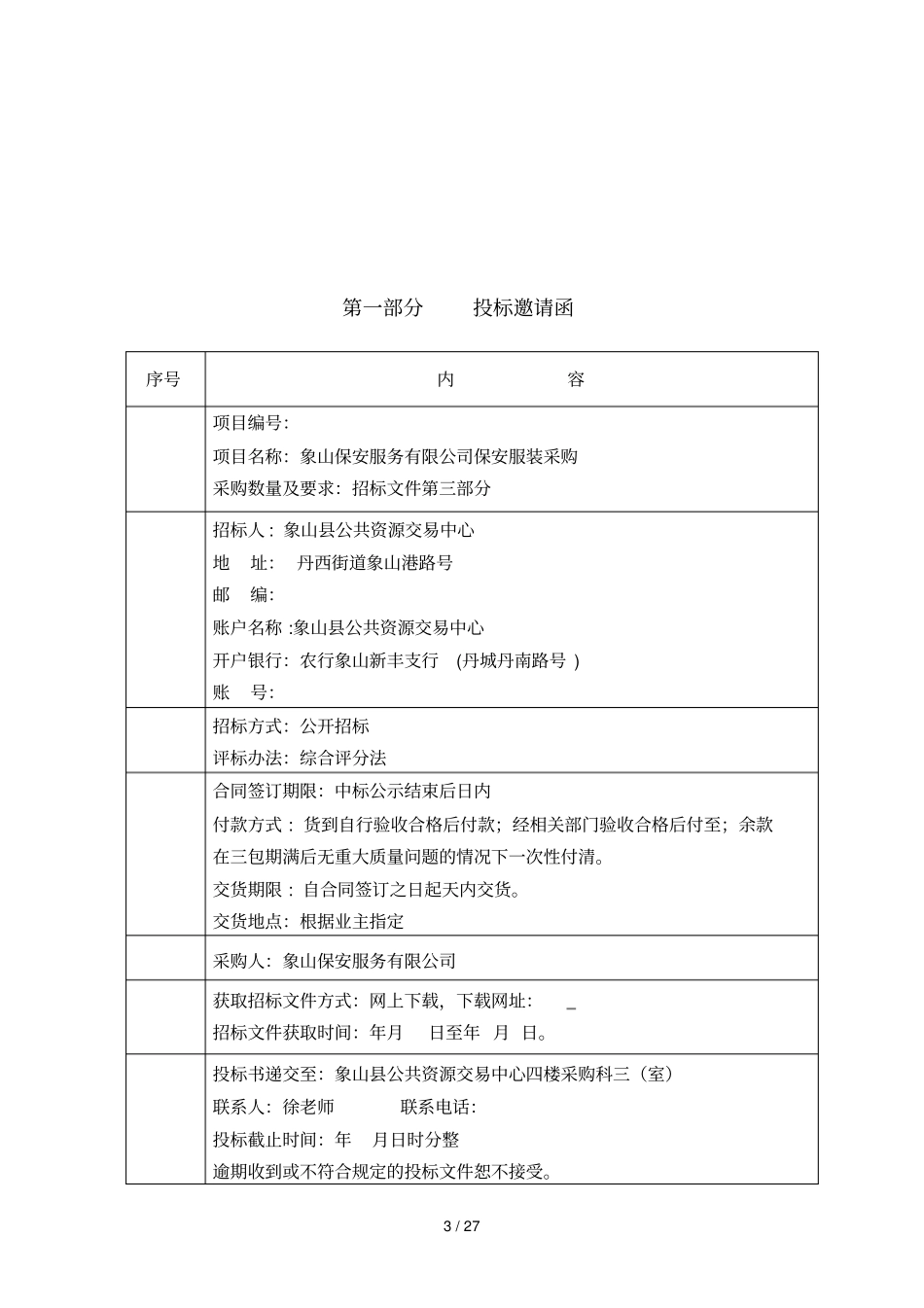 第一部分　　投标邀请函

| 序号 | 内　　　　容 |
|---|---|
| | 项目编号:<br>项目名称：象山保安服务有限公司保安服装采购<br>采购数量及要求：招标文件第三部分 |
| | 招标人：象山县公共资源交易中心<br>地　址：　丹西街道象山港路号<br>邮　编:<br>账户名称 :象山县公共资源交易中心<br>开户银行：农行象山新丰支行　(丹城丹南路号 )<br>账　号: |
| | 招标方式：公开招标<br>评标办法：综合评分法 |
| | 合同签订期限：中标公示结束后日内<br>付款方式：货到自行验收合格后付款；经相关部门验收合格后付至；余款在三包期满后无重大质量问题的情况下一次性付清。<br>交货期限：自合同签订之日起天内交货。<br>交货地点：根据业主指定 |
| | 采购人：象山保安服务有限公司 |
| | 获取招标文件方式：网上下载，下载网址:　_<br>招标文件获取时间：年月　日至年　月　日。 |
| | 投标书递交至：象山县公共资源交易中心四楼采购科三（室）<br>联系人：徐老师　　　　联系电话:<br>投标截止时间：年　月日时分整<br>逾期收到或不符合规定的投标文件恕不接受。 |

3 / 27